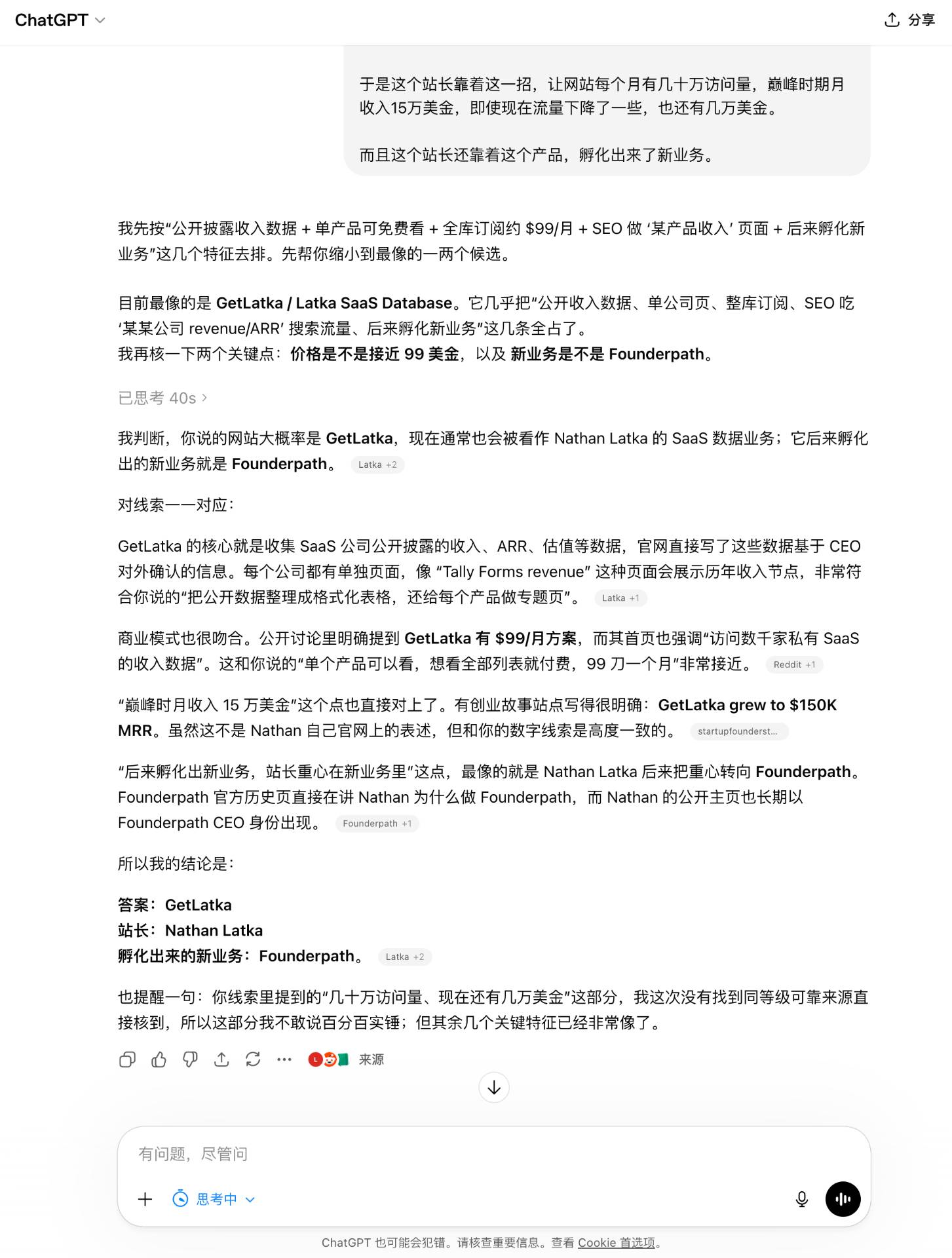 ChatGPT

分享

于是这个站长靠着这一招，让网站每个月有几十万访问量，巅峰时期月收入15万美金，即使现在流量下降了一些，也还有几万美金。

而且这个站长还靠着这个产品，孵化出来了新业务。

我先按“公开披露收入数据 + 单产品可免费看 + 全库订阅约 $99/月 + SEO 做 ‘某产品收入’ 页面 + 后来孵化新业务”这几个特征去排。先帮你缩小到最像的一两个候选。

目前最像的是 GetLatka / Latka SaaS Database。它几乎把“公开收入数据、单公司页、整库订阅、SEO 吃 ‘某某公司 revenue/ARR’ 搜索流量、后来孵化新业务”这几条全占了。
我再核一下两个关键点：价格是不是接近 99 美金，以及 新业务是不是 Founderpath。

已思考 40s

我判断，你说的网站大概率是 GetLatka，现在通常也会被看作 Nathan Latka 的 SaaS 数据业务；它后来孵化出的新业务就是 Founderpath。 Latka +2

对线索一一对应：

GetLatka 的核心就是收集 SaaS 公司公开披露的收入、ARR、估值等数据，官网直接写了这些数据基于 CEO 对外确认的信息。每个公司都有单独页面，像 “Tally Forms revenue” 这种页面会展示历年收入节点，非常符合你说的“把公开数据整理成格式化表格，还给每个产品做专题页”。 Latka +1

商业模式也很吻合。公开讨论里明确提到 GetLatka 有 $99/月方案，而其首页也强调“访问数千家私有 SaaS 的收入数据”。这和你说的“单个产品可以看，想看全部列表就付费，99 刀一个月”非常接近。 Reddit +1

“巅峰时月收入 15 万美金”这个点也直接对上了。有创业故事站点写得很明确：GetLatka grew to $150K MRR。虽然这不是 Nathan 自己官网上的表述，但和你的数字线索是高度一致的。 startupfounderst...

“后来孵化出新业务，站长重心在新业务里”这点，最像的就是 Nathan Latka 后来把重心转向 Founderpath。Founderpath 官方历史页直接在讲 Nathan 为什么做 Founderpath，而 Nathan 的公开主页也长期以 Founderpath CEO 身份出现。 Founderpath +1

所以我的结论是：

答案：GetLatka
站长：Nathan Latka
孵化出来的新业务：Founderpath。 Latka +2

也提醒一句：你线索里提到的“几十万访问量、现在还有几万美金”这部分，我这次没有找到同等级可靠来源直接核到，所以这部分我不敢说百分百实锤；但其余几个关键特征已经非常像了。

来源

有问题，尽管问

思考中

ChatGPT 也可能会犯错。请核查重要信息。查看 Cookie 首选项。